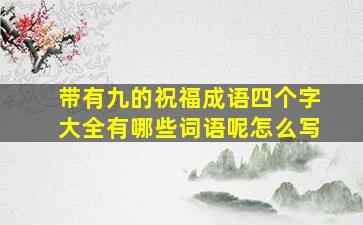 带有九的祝福成语四个字大全有哪些词语呢怎么写